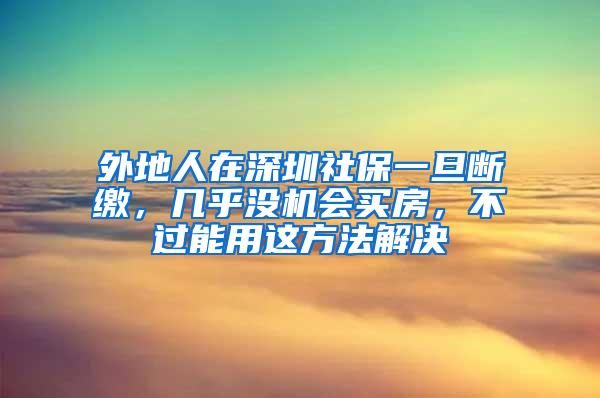 外地人在深圳社保一旦断缴，几乎没机会买房，不过能用这方法解决